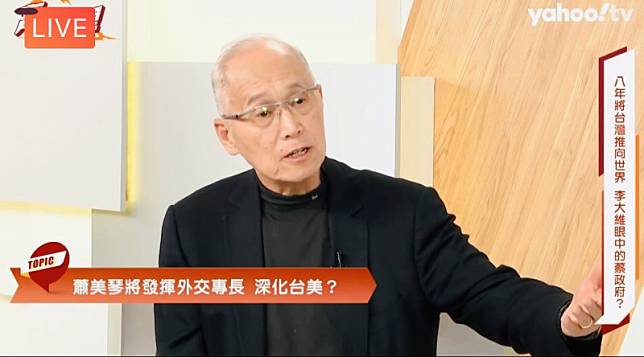 LIVE

yahoo!tv

八年將台灣推向世界 李大維眼中的蔡政府？

TOPIC

蕭美琴將發揮外交專長 深化台美？